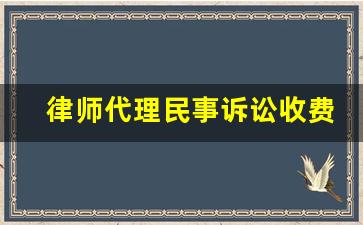 律师代理民事诉讼收费